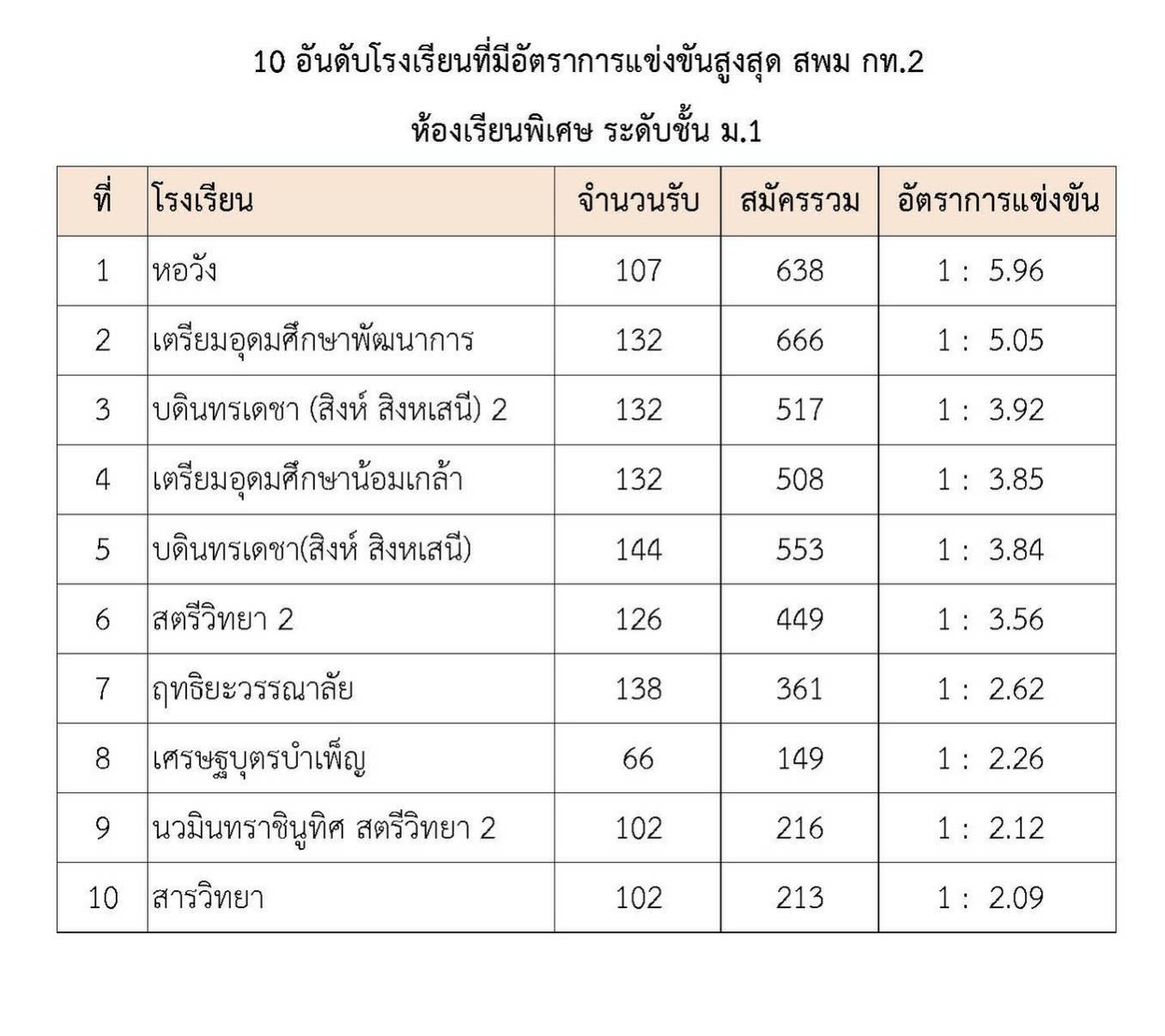 10 อันดับโรงเรียนที่มีอัตราการแข่งขันสูงสุด สพม กท.2

ห้องเรียนพิเศษ ระดับชั้น ม.1

| ที่ | โรงเรียน | จำนวนรับ | สมัครรวม | อัตราการแข่งขัน |
|---|---|---|---|---|
| 1 | หอวัง | 107 | 638 | 1 : 5.96 |
| 2 | เตรียมอุดมศึกษาพัฒนาการ | 132 | 666 | 1 : 5.05 |
| 3 | บดินทรเดชา (สิงห์ สิงหเสนี) 2 | 132 | 517 | 1 : 3.92 |
| 4 | เตรียมอุดมศึกษาน้อมเกล้า | 132 | 508 | 1 : 3.85 |
| 5 | บดินทรเดชา(สิงห์ สิงหเสนี) | 144 | 553 | 1 : 3.84 |
| 6 | สตรีวิทยา 2 | 126 | 449 | 1 : 3.56 |
| 7 | ฤทธิยะวรรณาลัย | 138 | 361 | 1 : 2.62 |
| 8 | เศรษฐบุตรบำเพ็ญ | 66 | 149 | 1 : 2.26 |
| 9 | นวมินทราชินูทิศ สตรีวิทยา 2 | 102 | 216 | 1 : 2.12 |
| 10 | สารวิทยา | 102 | 213 | 1 : 2.09 |